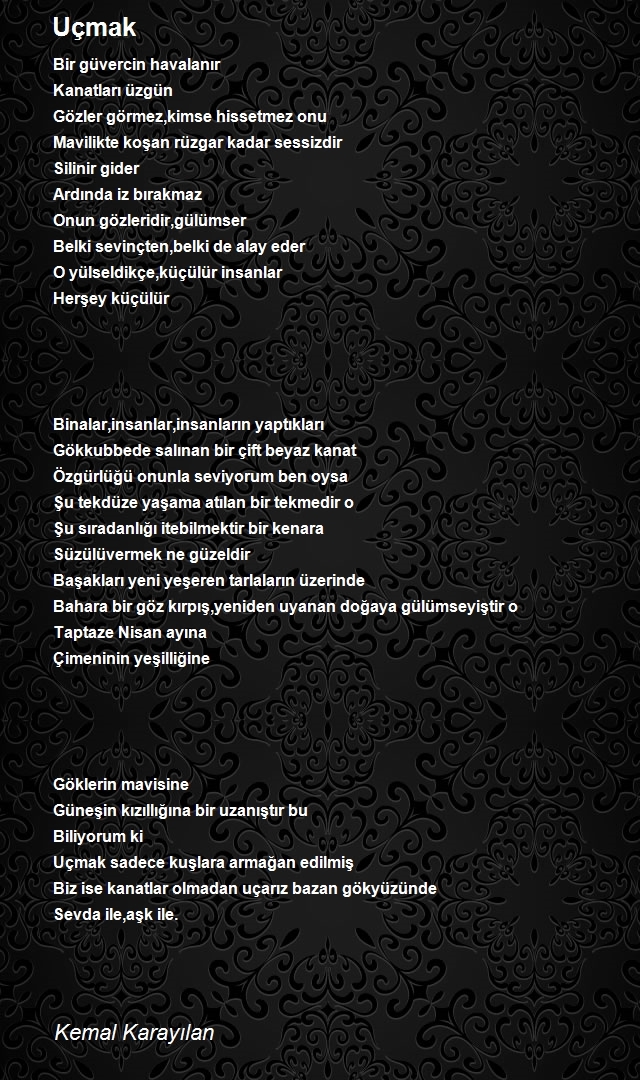 Uçmak

Bir güvercin havalanır
Kanatları üzgün
Gözler görmez,kimse hissetmez onu
Mavilikte koşan rüzgar kadar sessizdir
Silinir gider
Ardında iz bırakmaz
Onun gözleridir,gülümser
Belki sevinçten,belki de alay eder
O yülseldikçe,küçülür insanlar
Herşey küçülür

Binalar,insanlar,insanların yaptıkları
Gökkubbede salınan bir çift beyaz kanat
Özgürlüğü onunla seviyorum ben oysa
Şu tekdüze yaşama atılan bir tekmedir o
Şu sıradanlığı itebilmektir bir kenara
Süzülüvermek ne güzeldir
Başakları yeni yeşeren tarlaların üzerinde
Bahara bir göz kırpış,yeniden uyanan doğaya gülümseyiştir o
Taptaze Nisan ayına
Çimeninin yeşilliğine

Göklerin mavisine
Güneşin kızıllığına bir uzanıştır bu
Biliyorum ki
Uçmak sadece kuşlara armağan edilmiş
Biz ise kanatlar olmadan uçarız bazan gökyüzünde
Sevda ile,aşk ile.

Kemal Karayılan